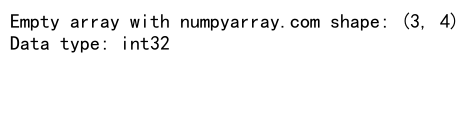 Empty array with numpyarray.com shape: (3, 4)
Data type: int32